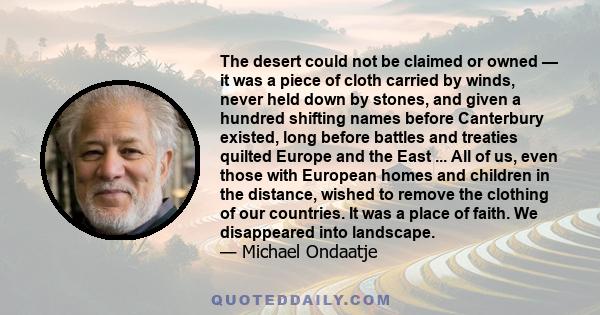 The desert could not be claimed or owned — it was a piece of cloth carried by winds, never held down by stones, and given a hundred shifting names before Canterbury existed, long before battles and treaties quilted Europe and the East ... All of us, even those with European homes and children in the distance, wished to remove the clothing of our countries. It was a place of faith. We disappeared into landscape.
— Michael Ondaatje

QUOTEDDAILY.COM